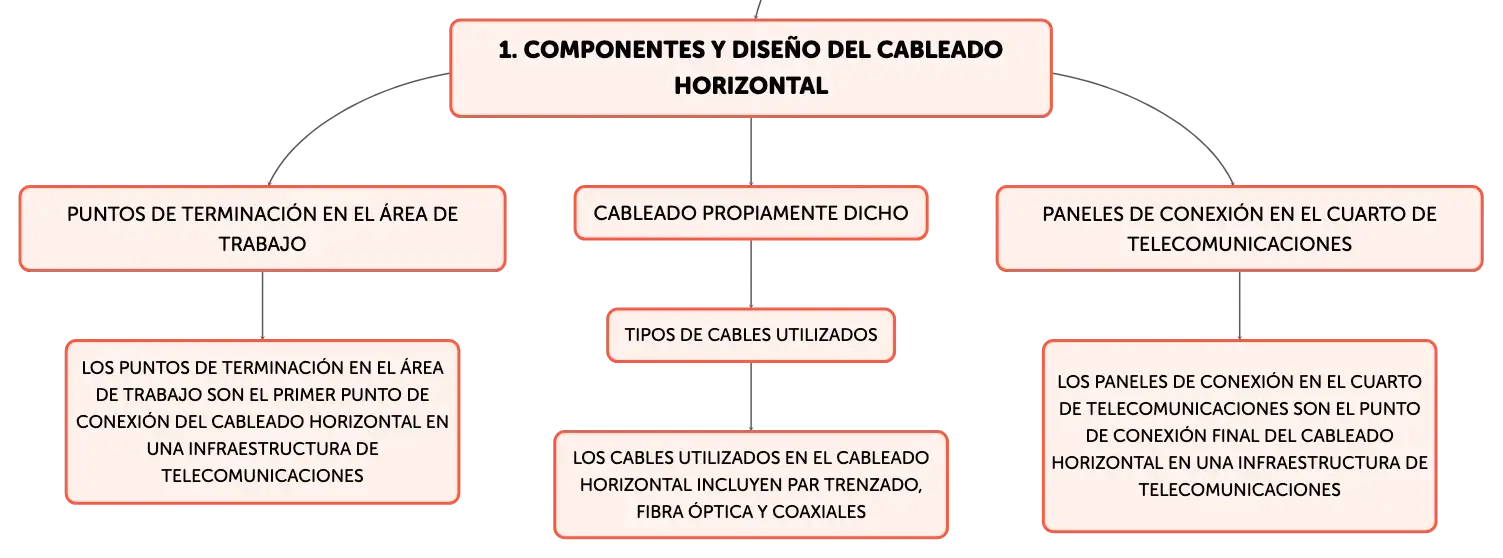 1. COMPONENTES Y DISEÑO DEL CABLEADO HORIZONTAL

PUNTOS DE TERMINACIÓN EN EL ÁREA DE TRABAJO

LOS PUNTOS DE TERMINACIÓN EN EL ÁREA DE TRABAJO SON EL PRIMER PUNTO DE CONEXIÓN DEL CABLEADO HORIZONTAL EN UNA INFRAESTRUCTURA DE TELECOMUNICACIONES

CABLEADO PROPIAMENTE DICHO

TIPOS DE CABLES UTILIZADOS

LOS CABLES UTILIZADOS EN EL CABLEADO HORIZONTAL INCLUYEN PAR TRENZADO, FIBRA ÓPTICA Y COAXIALES

PANELES DE CONEXIÓN EN EL CUARTO DE TELECOMUNICACIONES

LOS PANELES DE CONEXIÓN EN EL CUARTO DE TELECOMUNICACIONES SON EL PUNTO DE CONEXIÓN FINAL DEL CABLEADO HORIZONTAL EN UNA INFRAESTRUCTURA DE TELECOMUNICACIONES